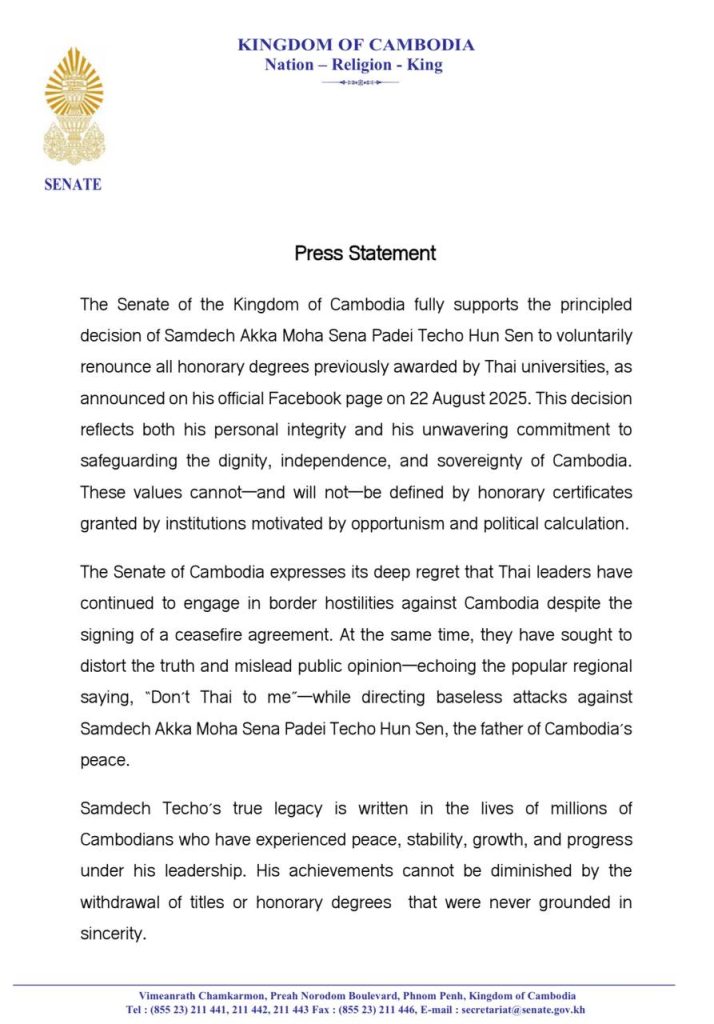 KINGDOM OF CAMBODIA
Nation – Religion - King

SENATE

Press Statement

The Senate of the Kingdom of Cambodia fully supports the principled decision of Samdech Akka Moha Sena Padei Techo Hun Sen to voluntarily renounce all honorary degrees previously awarded by Thai universities, as announced on his official Facebook page on 22 August 2025. This decision reflects both his personal integrity and his unwavering commitment to safeguarding the dignity, independence, and sovereignty of Cambodia. These values cannot—and will not—be defined by honorary certificates granted by institutions motivated by opportunism and political calculation.

The Senate of Cambodia expresses its deep regret that Thai leaders have continued to engage in border hostilities against Cambodia despite the signing of a ceasefire agreement. At the same time, they have sought to distort the truth and mislead public opinion—echoing the popular regional saying, "Don't Thai to me"—while directing baseless attacks against Samdech Akka Moha Sena Padei Techo Hun Sen, the father of Cambodia's peace.

Samdech Techo's true legacy is written in the lives of millions of Cambodians who have experienced peace, stability, growth, and progress under his leadership. His achievements cannot be diminished by the withdrawal of titles or honorary degrees that were never grounded in sincerity.

Vimeanrath Chamkarmon, Preah Norodom Boulevard, Phnom Penh, Kingdom of Cambodia
Tel : (855 23) 211 441, 211 442, 211 443 Fax : (855 23) 211 446, E-mail : secretariat@senate.gov.kh